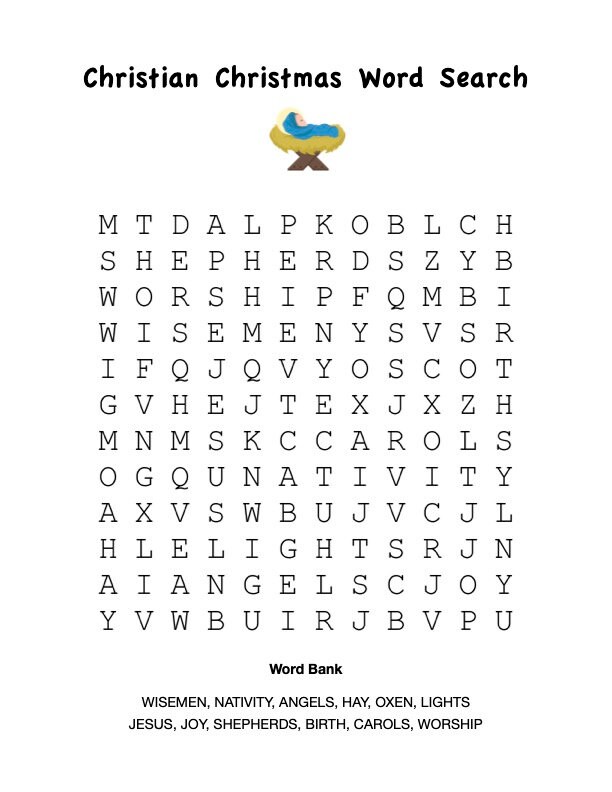 Christian Christmas Word Search

M T D A L P K O B L C H
S H E P H E R D S Z Y B
W O R S H I P F Q M B I
W I S E M E N Y S V S R
I F Q J Q V Y O S C O T
G V H E J T E X J X Z H
M N M S K C C A R O L S
O G Q U N A T I V I T Y
A X V S W B U J V C J L
H L E L I G H T S R J N
A I A N G E L S C J O Y
Y V W B U I R J B V P U

Word Bank

WISEMEN, NATIVITY, ANGELS, HAY, OXEN, LIGHTS
JESUS, JOY, SHEPHERDS, BIRTH, CAROLS, WORSHIP